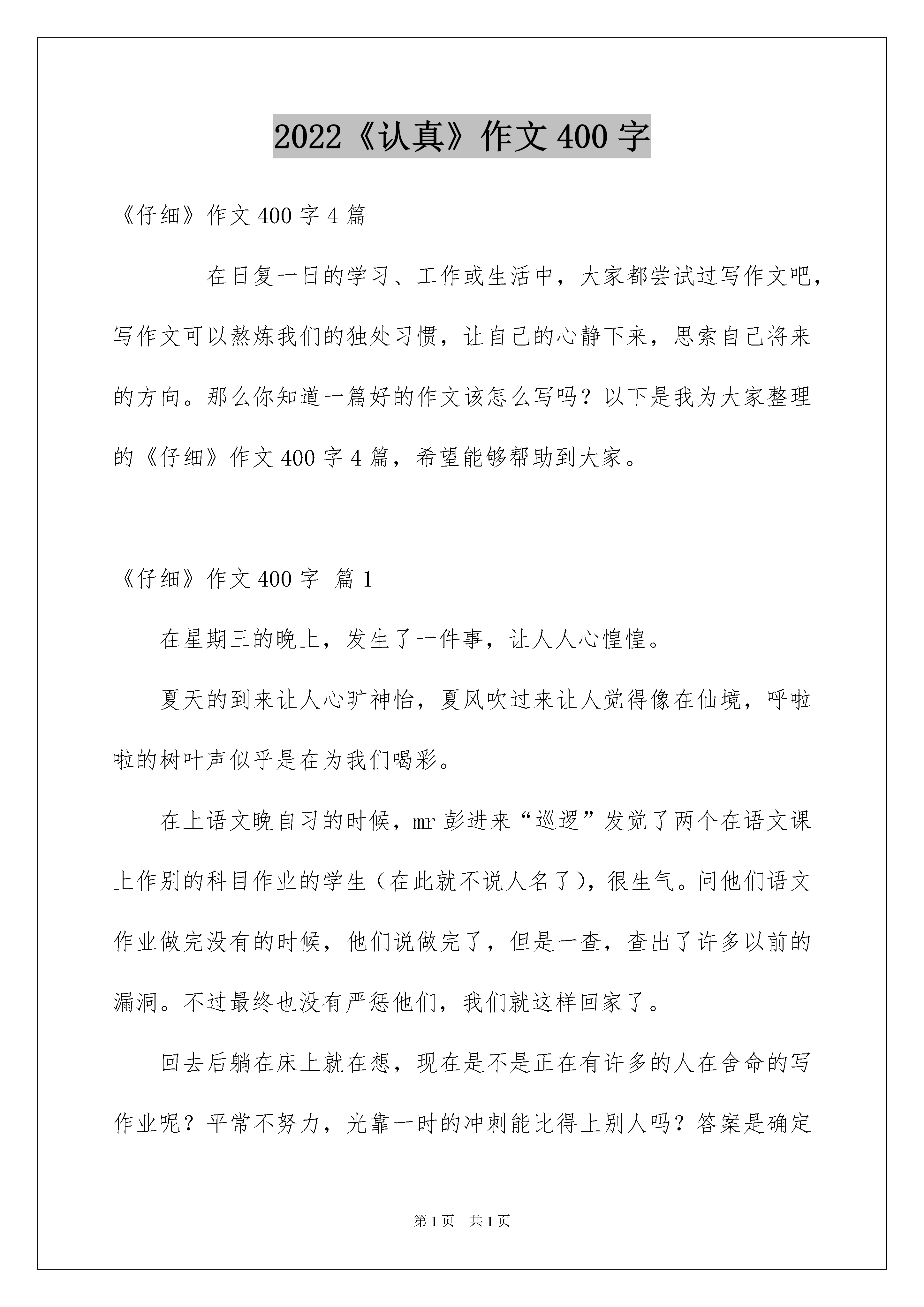 2022《认真》作文400字

《仔细》作文400字4篇

在日复一日的学习、工作或生活中，大家都尝试过写作文吧，写作文可以熬炼我们的独处习惯，让自己的心静下来，思索自己将来的方向。那么你知道一篇好的作文该怎么写吗？以下是我为大家整理的《仔细》作文400字4篇，希望能够帮助到大家。

《仔细》作文400字 篇1

在星期三的晚上，发生了一件事，让人人心惶惶。

夏天的到来让人心旷神怡，夏风吹过来让人觉得像在仙境，呼啦啦的树叶声似乎是在为我们喝彩。

在上语文晚自习的时候，mr彭进来“巡逻”发觉了两个在语文课上作别的科目作业的学生（在此就不说人名了），很生气。问他们语文作业做完没有的时候，他们说做完了，但是一查，查出了许多以前的漏洞。不过最终也没有严惩他们，我们就这样回家了。

回去后躺在床上就在想，现在是不是正在有许多的人在舍命的写作业呢？平常不努力，光靠一时的冲刺能比得上别人吗？答案是确定

第1页 共1页